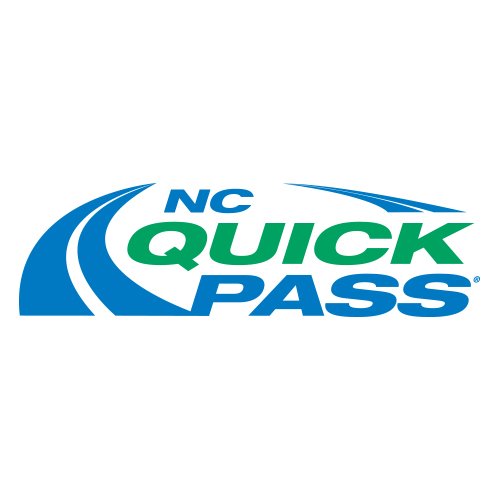 NC
QUICK
PASS®